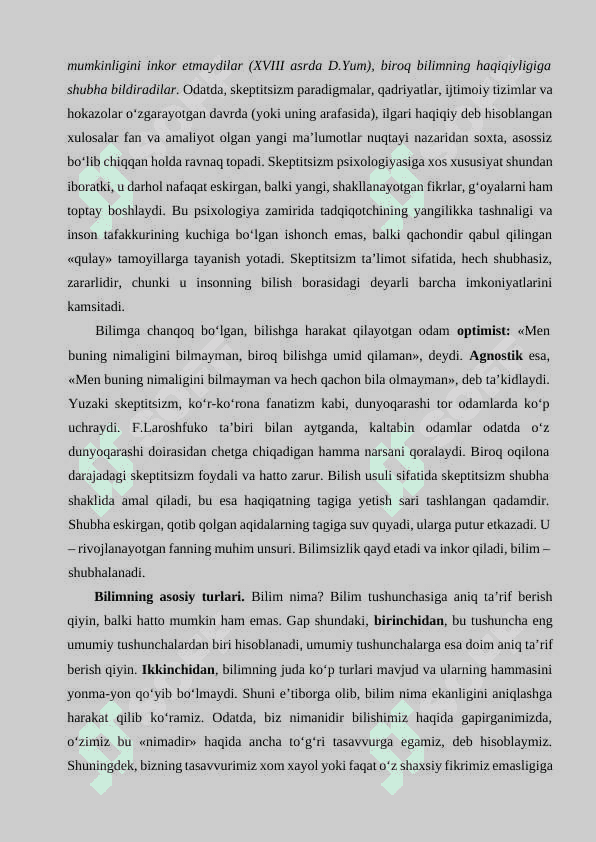 mumkinligini inkor etmaydilar (XVIII asrda D.Yum), biroq bilimning haqiqiyligiga shubha bildiradilar. Odatda, skeptitsizm paradigmalar, qadriyatlar, ijtimoiy tizimlar va hokazolar o‘zgarayotgan davrda (yoki uning arafasida), ilgari haqiqiy deb hisoblangan xulosalar fan va amaliyot olgan yangi ma’lumotlar nuqtayi nazaridan soxta, asossiz bo‘lib chiqqan holda ravnaq topadi. Skeptitsizm psixologiyasiga xos xususiyat shundan iboratki, u darhol nafaqat eskirgan, balki yangi, shakllanayotgan fikrlar, g‘oyalarni ham toptay boshlaydi. Bu psixologiya zamirida tadqiqotchining yangilikka tashnaligi va inson tafakkurining kuchiga bo‘lgan ishonch emas, balki qachondir qabul qilingan «qulay» tamoyillarga tayanish yotadi. Skeptitsizm ta’limot sifatida, hech shubhasiz, zararlidir, chunki u insonning bilish borasidagi deyarli barcha imkoniyatlarini kamsitadi.

Bilimga chanqoq bo‘lgan, bilishga harakat qilayotgan odam optimist: «Men buning nimaligini bilmayman, biroq bilishga umid qilaman», deydi. Agnostik esa, «Men buning nimaligini bilmayman va hech qachon bila olmayman», deb ta’kidlaydi. Yuzaki skeptitsizm, ko‘r-ko‘rona fanatizm kabi, dunyoqarashi tor odamlarda ko‘p uchraydi. F.Laroshfuko ta’biri bilan aytganda, kaltabin odamlar odatda o‘z dunyoqarashi doirasidan chetga chiqadigan hamma narsani qoralaydi. Biroq oqilona darajadagi skeptitsizm foydali va hatto zarur. Bilish usuli sifatida skeptitsizm shubha shaklida amal qiladi, bu esa haqiqatning tagiga yetish sari tashlangan qadamdir. Shubha eskirgan, qotib qolgan aqidalarning tagiga suv quyadi, ularga putur etkazadi. U – rivojlanayotgan fanning muhim unsuri. Bilimsizlik qayd etadi va inkor qiladi, bilim – shubhalanadi.

Bilimning asosiy turlari. Bilim nima? Bilim tushunchasiga aniq ta’rif berish qiyin, balki hatto mumkin ham emas. Gap shundaki, birinchidan, bu tushuncha eng umumiy tushunchalardan biri hisoblanadi, umumiy tushunchalarga esa doim aniq ta’rif berish qiyin. Ikkinchidan, bilimning juda ko‘p turlari mavjud va ularning hammasini yonma-yon qo‘yib bo‘lmaydi. Shuni e’tiborga olib, bilim nima ekanligini aniqlashga harakat qilib ko‘ramiz. Odatda, biz nimanidir bilishimiz haqida gapirganimizda, o‘zimiz bu «nimadir» haqida ancha to‘g‘ri tasavvurga egamiz, deb hisoblaymiz. Shuningdek, bizning tasavvurimiz xom xayol yoki faqat o‘z shaxsiy fikrimiz emasligiga